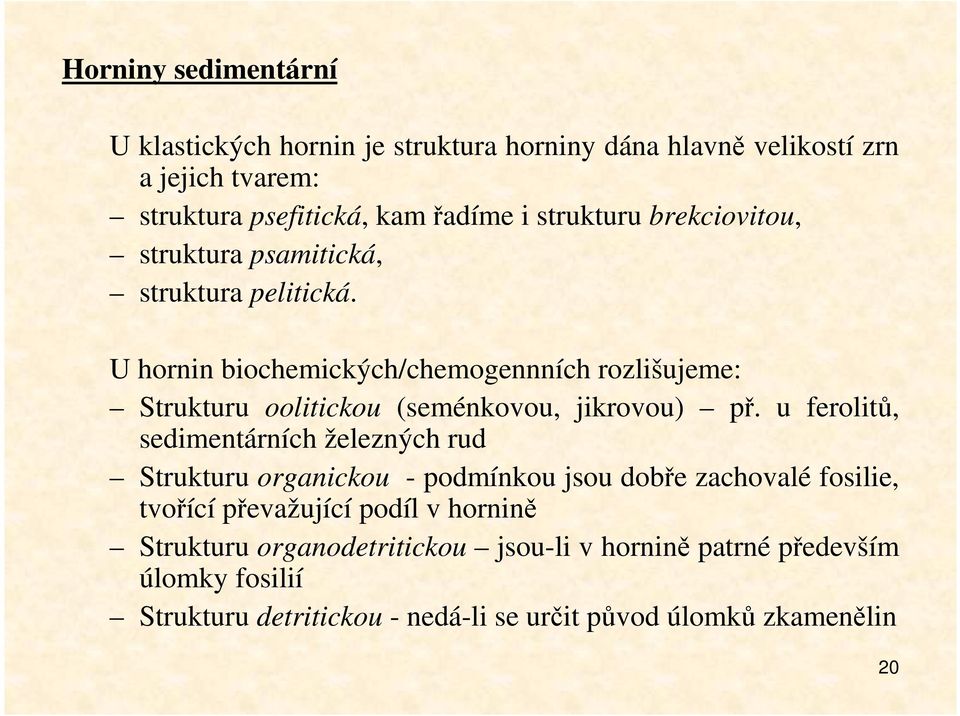 Horniny sedimentární

U klastických hornin je struktura horniny dána hlavně velikostí zrn a jejich tvarem:

– struktura psefitická, kam řadíme i strukturu brekciovitou,

– struktura psamitická,

– struktura pelitická.

U hornin biochemických/chemogennních rozlišujeme:

– Strukturu oolitickou (seménkovou, jikrovou) – př. u ferolitů, sedimentárních železných rud

– Strukturu organickou - podmínkou jsou dobře zachovalé fosilie, tvořící převažující podíl v hornině

– Strukturu organodetritickou – jsou-li v hornině patrné především úlomky fosilií

– Strukturu detritickou - nedá-li se určit původ úlomků zkamenělin

20